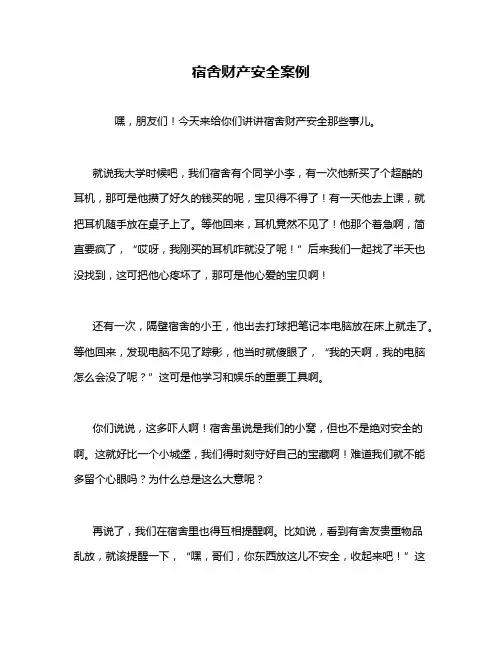 宿舍财产安全案例

嘿，朋友们！今天来给你们讲讲宿舍财产安全那些事儿。

就说我大学时候吧，我们宿舍有个同学小李，有一次他新买了个超酷的耳机，那可是他攒了好久的钱买的呢，宝贝得不得了！有一天他去上课，就把耳机随手放在桌子上了。等他回来，耳机竟然不见了！他那个着急啊，简直要疯了，“哎呀，我刚买的耳机咋就没了呢！”后来我们一起找了半天也没找到，这可把他心疼坏了，那可是他心爱的宝贝啊！

还有一次，隔壁宿舍的小王，他出去打球把笔记本电脑放在床上就走了。等他回来，发现电脑不见了踪影，他当时就傻眼了，“我的天啊，我的电脑怎么会没了呢？”这可是他学习和娱乐的重要工具啊。

你们说说，这多吓人啊！宿舍虽说是我们的小窝，但也不是绝对安全的啊。这就好比一个小城堡，我们得时刻守好自己的宝藏啊！难道我们就不能多留个心眼吗？为什么总是这么大意呢？

再说了，我们在宿舍里也得互相提醒啊。比如说，看到有舍友贵重物品乱放，就该提醒一下，“嘿，哥们，你东西放这儿不安全，收起来吧！”这